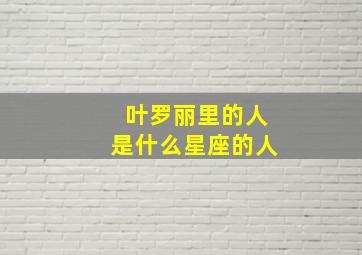 叶罗丽里的人
是什么星座的人